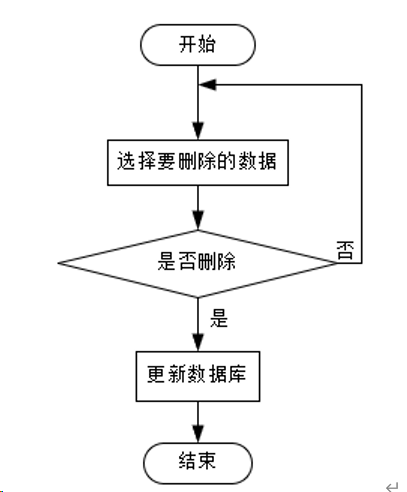 开始

选择要删除的数据

是否删除

否

是

更新数据库

结束